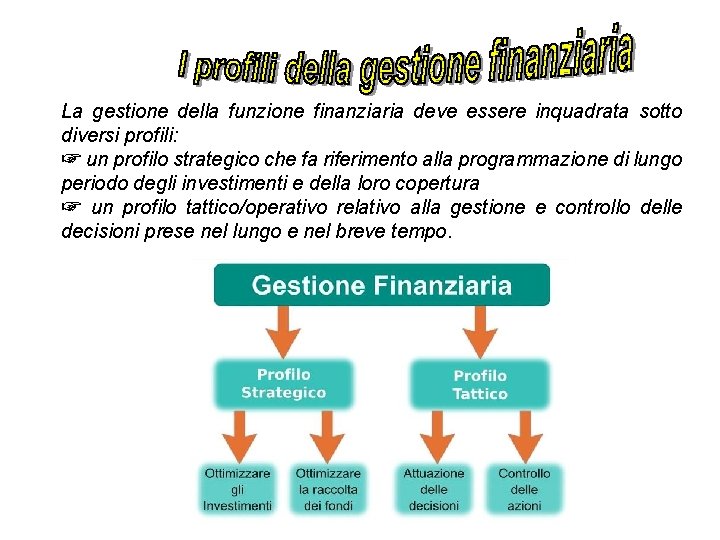 I profili della gestione finanziaria

La gestione della funzione finanziaria deve essere inquadrata sotto diversi profili:
☞ un profilo strategico che fa riferimento alla programmazione di lungo periodo degli investimenti e della loro copertura
☞ un profilo tattico/operativo relativo alla gestione e controllo delle decisioni prese nel lungo e nel breve tempo.

Gestione Finanziaria

Profilo Strategico

Profilo Tattico

Ottimizzare gli Investimenti

Ottimizzare la raccolta dei fondi

Attuazione delle decisioni

Controllo delle azioni